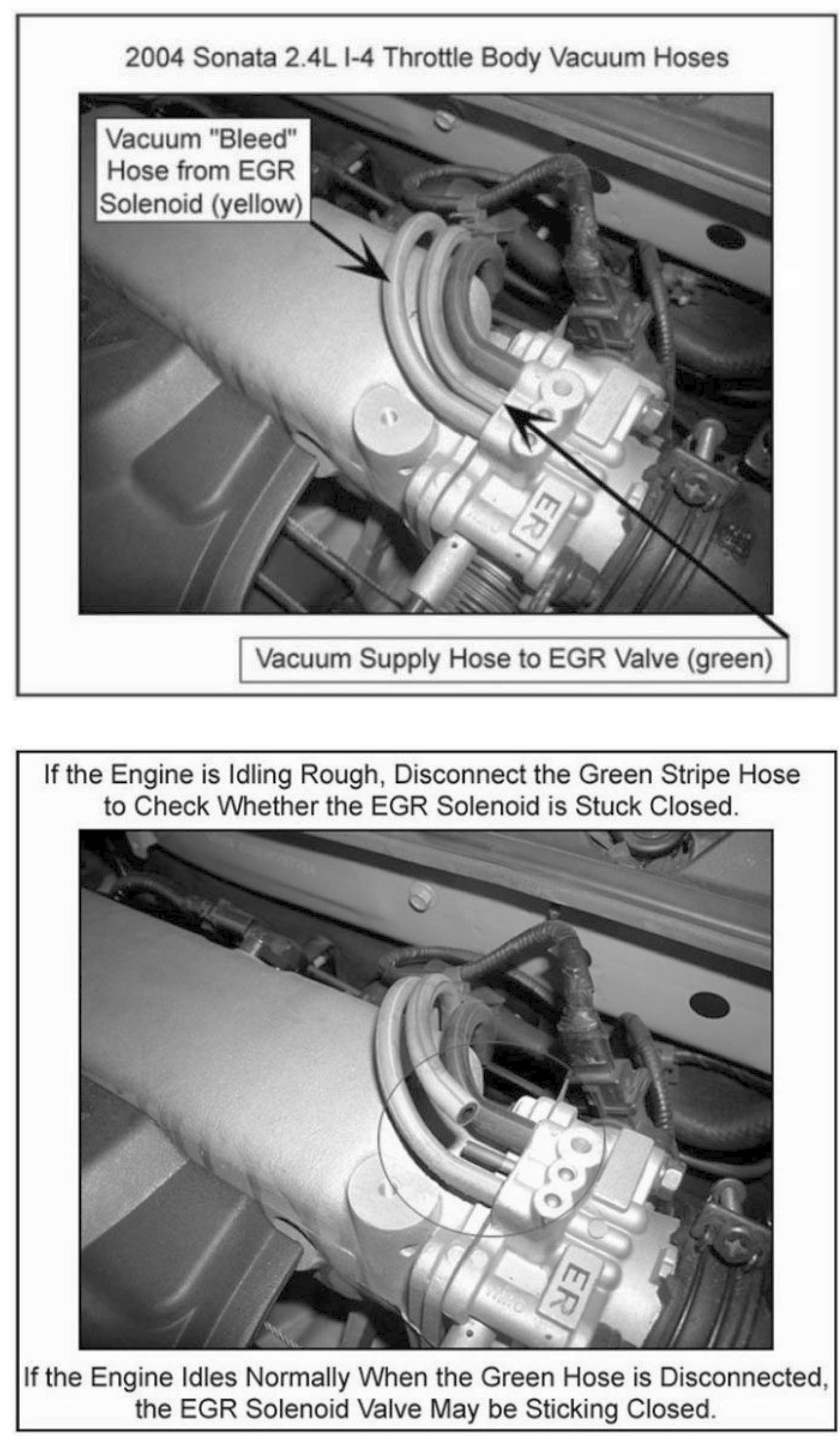 2004 Sonata 2.4L I-4 Throttle Body Vacuum Hoses

Vacuum "Bleed" Hose from EGR Solenoid (yellow)

ER

Vacuum Supply Hose to EGR Valve (green)

If the Engine is Idling Rough, Disconnect the Green Stripe Hose to Check Whether the EGR Solenoid is Stuck Closed.

ER

If the Engine Idles Normally When the Green Hose is Disconnected, the EGR Solenoid Valve May be Sticking Closed.